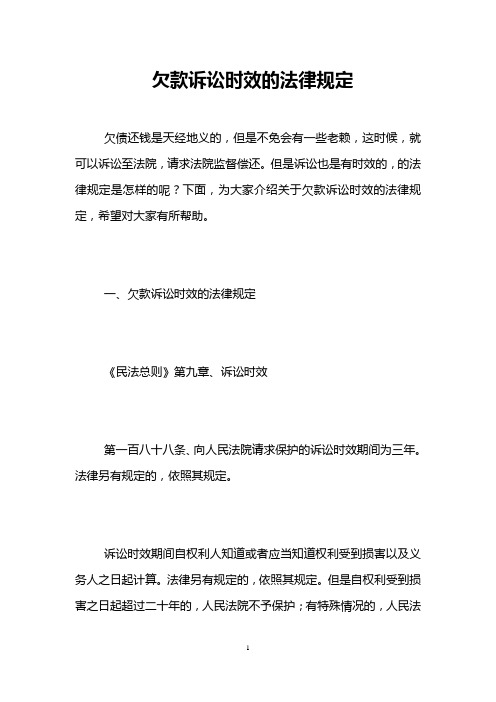 欠款诉讼时效的法律规定

欠债还钱是天经地义的，但是不免会有一些老赖，这时候，就可以诉讼至法院，请求法院监督偿还。但是诉讼也是有时效的，的法律规定是怎样的呢？下面，为大家介绍关于欠款诉讼时效的法律规定，希望对大家有所帮助。

一、欠款诉讼时效的法律规定

《民法总则》第九章、诉讼时效

第一百八十八条、向人民法院请求保护的诉讼时效期间为三年。法律另有规定的，依照其规定。

诉讼时效期间自权利人知道或者应当知道权利受到损害以及义务人之日起计算。法律另有规定的，依照其规定。但是自权利受到损害之日起超过二十年的，人民法院不予保护；有特殊情况的，人民法

1